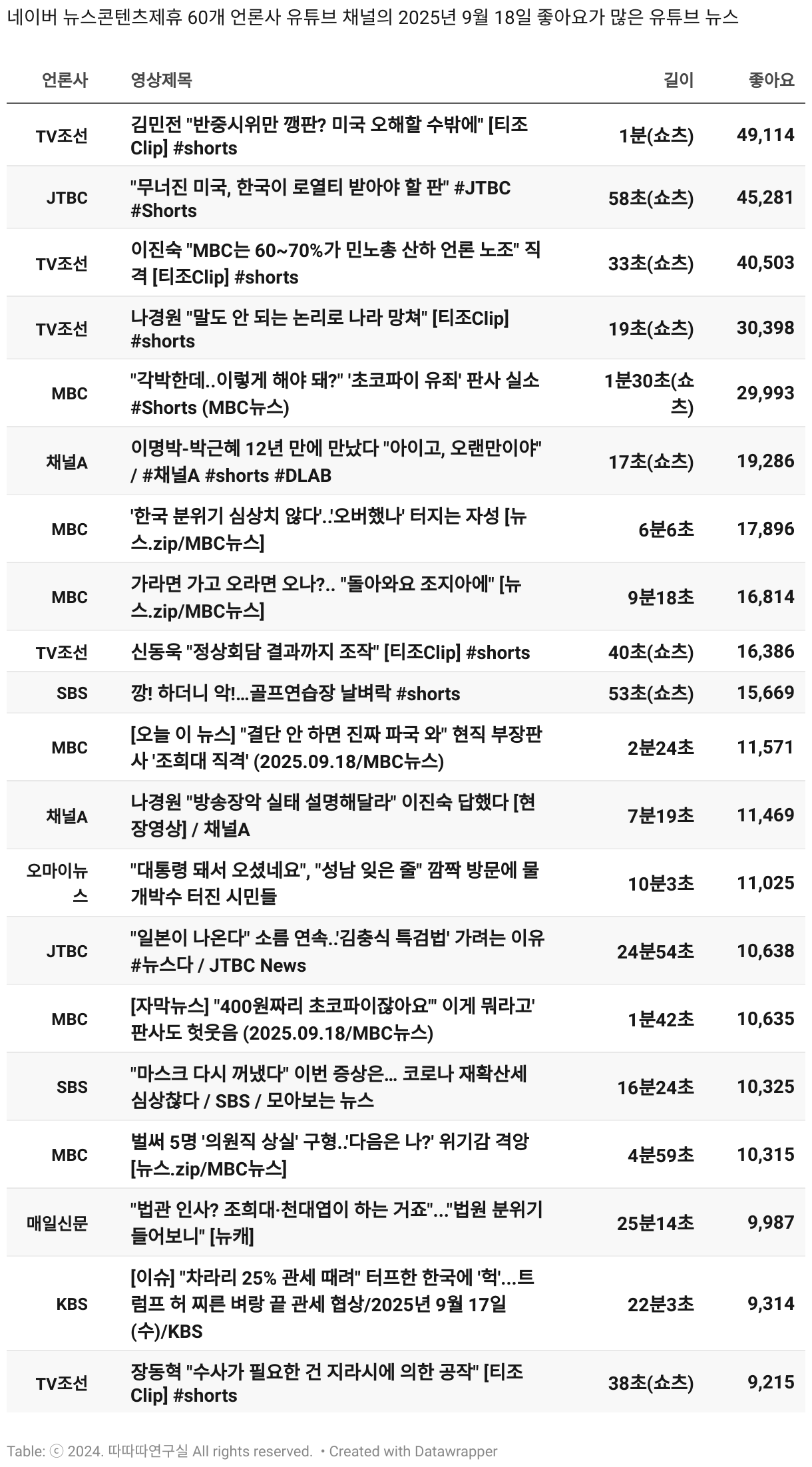 네이버 뉴스콘텐츠제휴 60개 언론사 유튜브 채널의 2025년 9월 18일 좋아요가 많은 유튜브 뉴스

| 언론사 | 영상제목 | 길이 | 좋아요 |
|---|---|---|---|
| TV조선 | 김민전 "반중시위만 깽판? 미국 오해할 수밖에" [티조Clip] #shorts | 1분(쇼츠) | 49,114 |
| JTBC | "무너진 미국, 한국이 로열티 받아야 할 판" #JTBC #Shorts | 58초(쇼츠) | 45,281 |
| TV조선 | 이진숙 "MBC는 60~70%가 민노총 산하 언론 노조" 직격 [티조Clip] #shorts | 33초(쇼츠) | 40,503 |
| TV조선 | 나경원 "말도 안 되는 논리로 나라 망쳐" [티조Clip] #shorts | 19초(쇼츠) | 30,398 |
| MBC | "각박한데..이렇게 해야 돼?" '초코파이 유죄' 판사 실소 #Shorts (MBC뉴스) | 1분30초(쇼츠) | 29,993 |
| 채널A | 이명박-박근혜 12년 만에 만났다 "아이고, 오랜만이야" / #채널A #shorts #DLAB | 17초(쇼츠) | 19,286 |
| MBC | '한국 분위기 심상치 않다'..'오버했나' 터지는 자성 [뉴스.zip/MBC뉴스] | 6분6초 | 17,896 |
| MBC | 가라면 가고 오라면 오나?.. "돌아와요 조지아에" [뉴스.zip/MBC뉴스] | 9분18초 | 16,814 |
| TV조선 | 신동욱 "정상회담 결과까지 조작" [티조Clip] #shorts | 40초(쇼츠) | 16,386 |
| SBS | 깡! 하더니 악!...골프연습장 날벼락 #shorts | 53초(쇼츠) | 15,669 |
| MBC | [오늘 이 뉴스] "결단 안 하면 진짜 파국 와" 현직 부장판사 '조희대 직격' (2025.09.18/MBC뉴스) | 2분24초 | 11,571 |
| 채널A | 나경원 "방송장악 실태 설명해달라" 이진숙 답했다 [현장영상] / 채널A | 7분19초 | 11,469 |
| 오마이뉴스 | "대통령 돼서 오셨네요", "성남 잊은 줄" 깜짝 방문에 물개박수 터진 시민들 | 10분3초 | 11,025 |
| JTBC | "일본이 나온다" 소름 연속..'김충식 특검법' 가려는 이유 #뉴스다 / JTBC News | 24분54초 | 10,638 |
| MBC | [자막뉴스] "400원짜리 초코파이잖아요'" 이게 뭐라고' 판사도 헛웃음 (2025.09.18/MBC뉴스) | 1분42초 | 10,635 |
| SBS | "마스크 다시 꺼냈다" 이번 증상은... 코로나 재확산세 심상찮다 / SBS / 모아보는 뉴스 | 16분24초 | 10,325 |
| MBC | 벌써 5명 '의원직 상실' 구형..'다음은 나?' 위기감 격앙 [뉴스.zip/MBC뉴스] | 4분59초 | 10,315 |
| 매일신문 | "법관 인사? 조희대·천대엽이 하는 거죠"..."법원 분위기 들어보니" [뉴캐] | 25분14초 | 9,987 |
| KBS | [이슈] "차라리 25% 관세 때려" 터프한 한국에 '헉'...트럼프 허 찌른 벼랑 끝 관세 협상/2025년 9월 17일(수)/KBS | 22분3초 | 9,314 |
| TV조선 | 장동혁 "수사가 필요한 건 지라시에 의한 공작" [티조Clip] #shorts | 38초(쇼츠) | 9,215 |

Table: ⓒ 2024. 따따따연구실 All rights reserved. • Created with Datawrapper